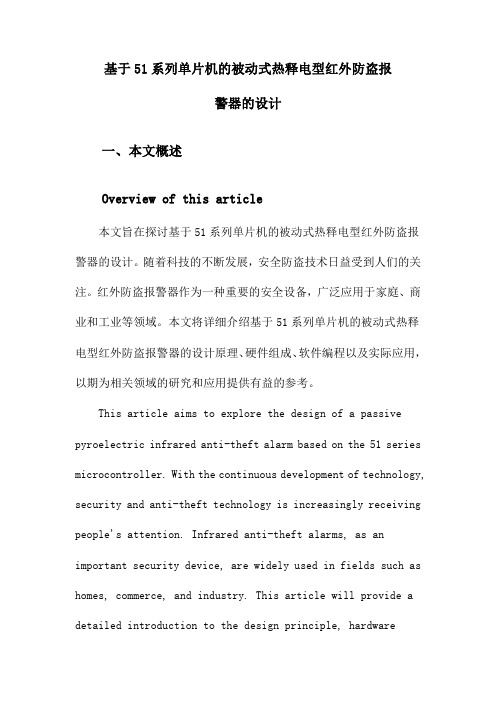 基于51系列单片机的被动式热释电型红外防盗报警器的设计

一、本文概述

Overview of this article

本文旨在探讨基于51系列单片机的被动式热释电型红外防盗报警器的设计。随着科技的不断发展，安全防盗技术日益受到人们的关注。红外防盗报警器作为一种重要的安全设备，广泛应用于家庭、商业和工业等领域。本文将详细介绍基于51系列单片机的被动式热释电型红外防盗报警器的设计原理、硬件组成、软件编程以及实际应用，以期为相关领域的研究和应用提供有益的参考。

This article aims to explore the design of a passive pyroelectric infrared anti-theft alarm based on the 51 series microcontroller. With the continuous development of technology, security and anti-theft technology is increasingly receiving people's attention. Infrared anti-theft alarms, as an important security device, are widely used in fields such as homes, commerce, and industry. This article will provide a detailed introduction to the design principle, hardware